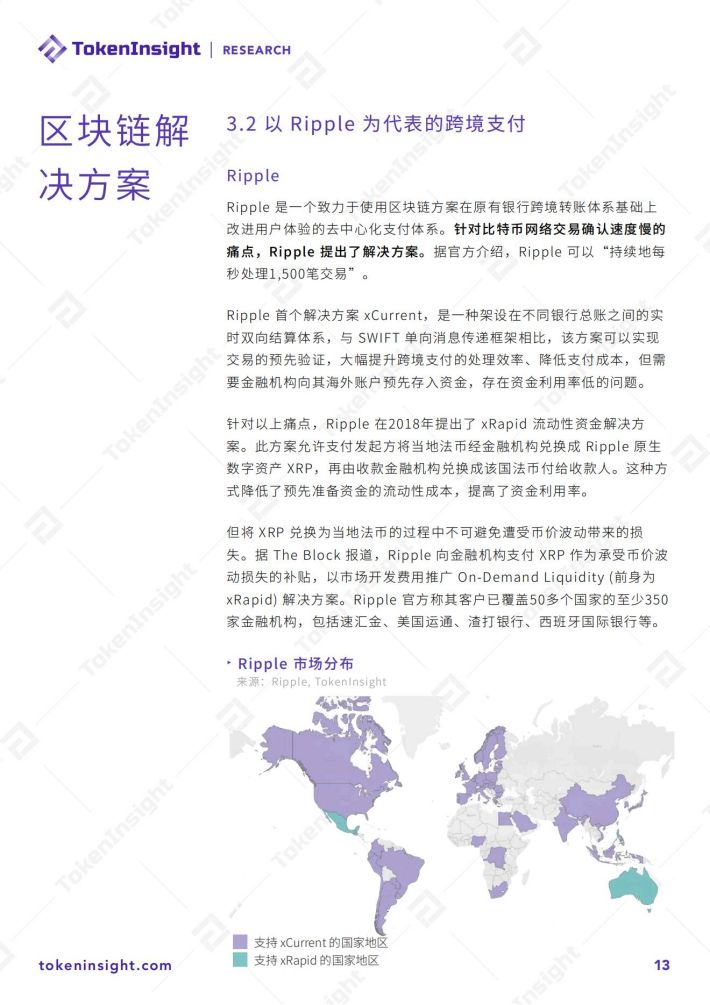 TokenInsight | RESEARCH

区块链解决方案

3.2 以 Ripple 为代表的跨境支付

Ripple

Ripple 是一个致力于使用区块链方案在原有银行跨境转账体系基础上改进用户体验的去中心化支付体系。针对比特币网络交易确认速度慢的痛点，Ripple 提出了解决方案。据官方介绍，Ripple 可以“持续地每秒处理1,500笔交易”。

Ripple 首个解决方案 xCurrent，是一种架设在不同银行总账之间的实时双向结算体系，与 SWIFT 单向消息传递框架相比，该方案可以实现交易的预先验证，大幅提升跨境支付的处理效率、降低支付成本，但需要金融机构向其海外账户预先存入资金，存在资金利用率低的问题。

针对以上痛点，Ripple 在2018年提出了 xRapid 流动性资金解决方案。此方案允许支付发起方将当地法币经金融机构兑换成 Ripple 原生数字资产 XRP，再由收款金融机构兑换成该国法币付给收款人。这种方式降低了预先准备资金的流动性成本，提高了资金利用率。

但将 XRP 兑换为当地法币的过程中不可避免遭受币价波动带来的损失。据 The Block 报道，Ripple 向金融机构支付 XRP 作为承受币价波动损失的补贴，以市场开发费用推广 On-Demand Liquidity (前身为 xRapid) 解决方案。Ripple 官方称其客户已覆盖50多个国家的至少350家金融机构，包括速汇金、美国运通、渣打银行、西班牙国际银行等。

Ripple 市场分布
来源：Ripple, TokenInsight

支持 xCurrent 的国家地区
支持 xRapid 的国家地区

tokeninsight.com

13